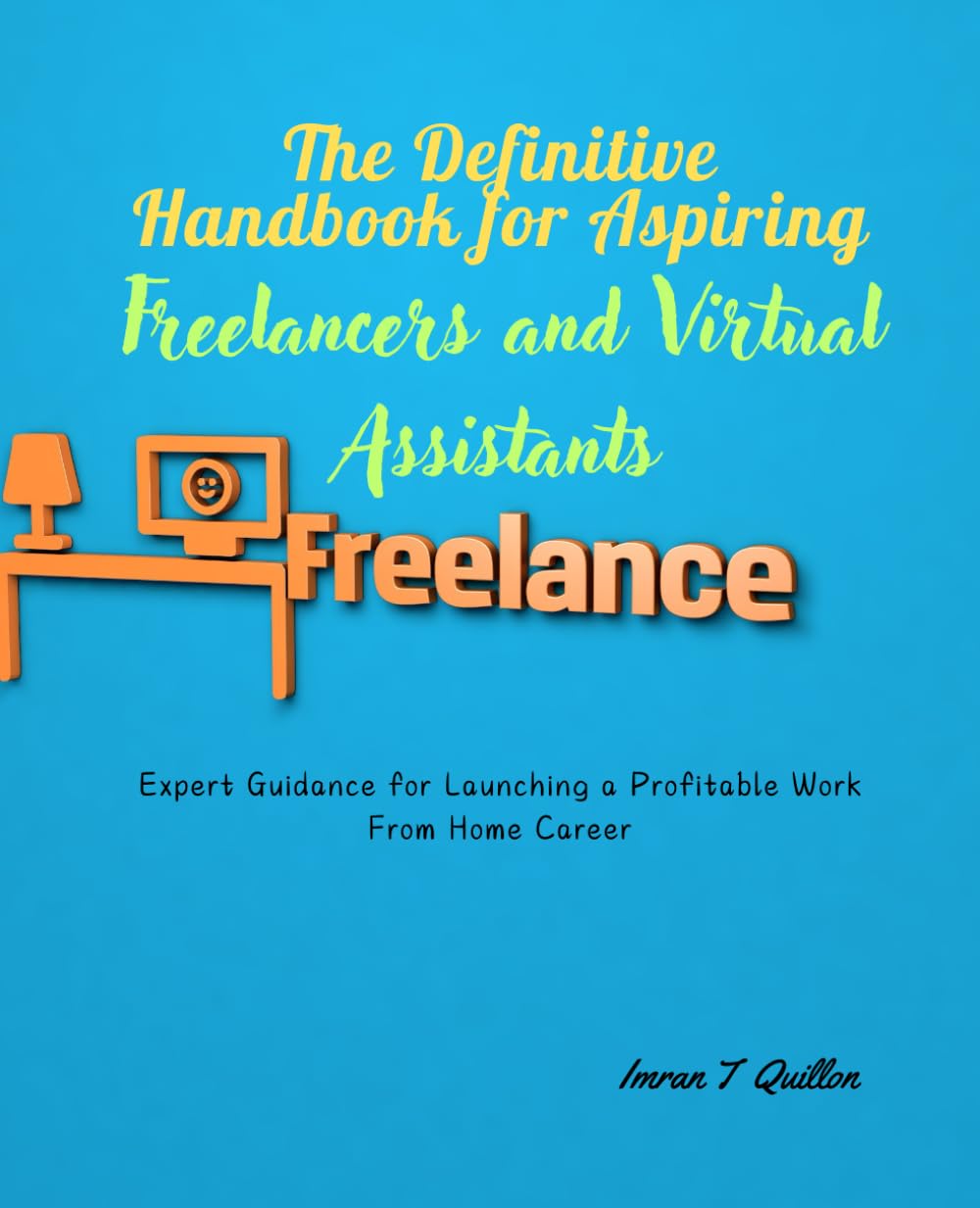 The Definitive Handbook for Aspiring Freelancers and Virtual Assistants

Freelance

Expert Guidance for Launching a Profitable Work From Home Career

Imran T Quillon